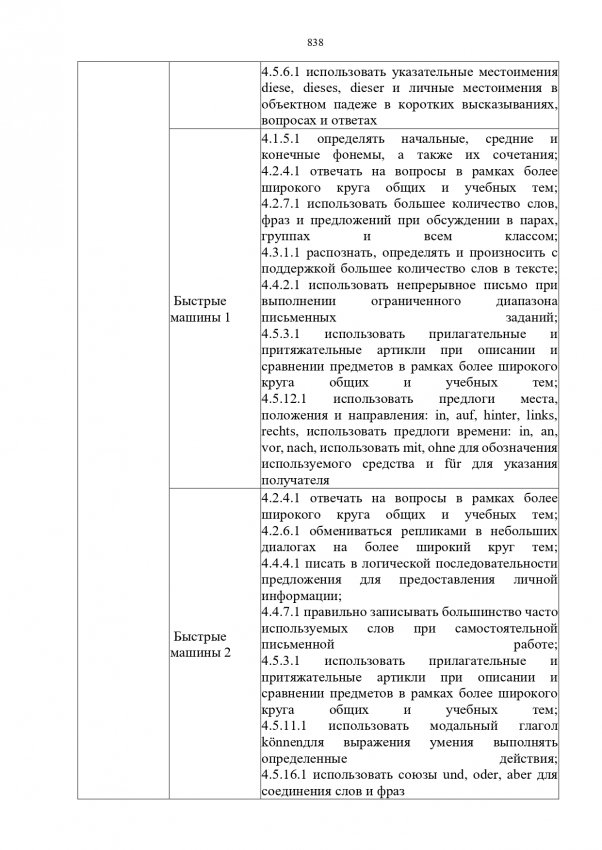 838

|  |  |  |
|---|---|---|
|  |  | 4.5.6.1 использовать указательные местоимения diese, dieses, dieser и личные местоимения в объектном падеже в коротких высказываниях, вопросах и ответах |
|  | Быстрые машины 1 | 4.1.5.1 определять начальные, средние и конечные фонемы, а также их сочетания; 4.2.4.1 отвечать на вопросы в рамках более широкого круга общих и учебных тем; 4.2.7.1 использовать большее количество слов, фраз и предложений при обсуждении в парах, группах и всем классом; 4.3.1.1 распознать, определять и произносить с поддержкой большее количество слов в тексте; 4.4.2.1 использовать непрерывное письмо при выполнении ограниченного диапазона письменных заданий; 4.5.3.1 использовать прилагательные и притяжательные артикли при описании и сравнении предметов в рамках более широкого круга общих и учебных тем; 4.5.12.1 использовать предлоги места, положения и направления: in, auf, hinter, links, rechts, использовать предлоги времени: in, an, vor, nach, использовать mit, ohne для обозначения используемого средства и für для указания получателя |
|  | Быстрые машины 2 | 4.2.4.1 отвечать на вопросы в рамках более широкого круга общих и учебных тем; 4.2.6.1 обмениваться репликами в небольших диалогах на более широкий круг тем; 4.4.4.1 писать в логической последовательности предложения для предоставления личной информации; 4.4.7.1 правильно записывать большинство часто используемых слов при самостоятельной письменной работе; 4.5.3.1 использовать прилагательные и притяжательные артикли при описании и сравнении предметов в рамках более широкого круга общих и учебных тем; 4.5.11.1 использовать модальный глагол könnenдля выражения умения выполнять определенные действия; 4.5.16.1 использовать союзы und, oder, aber для соединения слов и фраз |